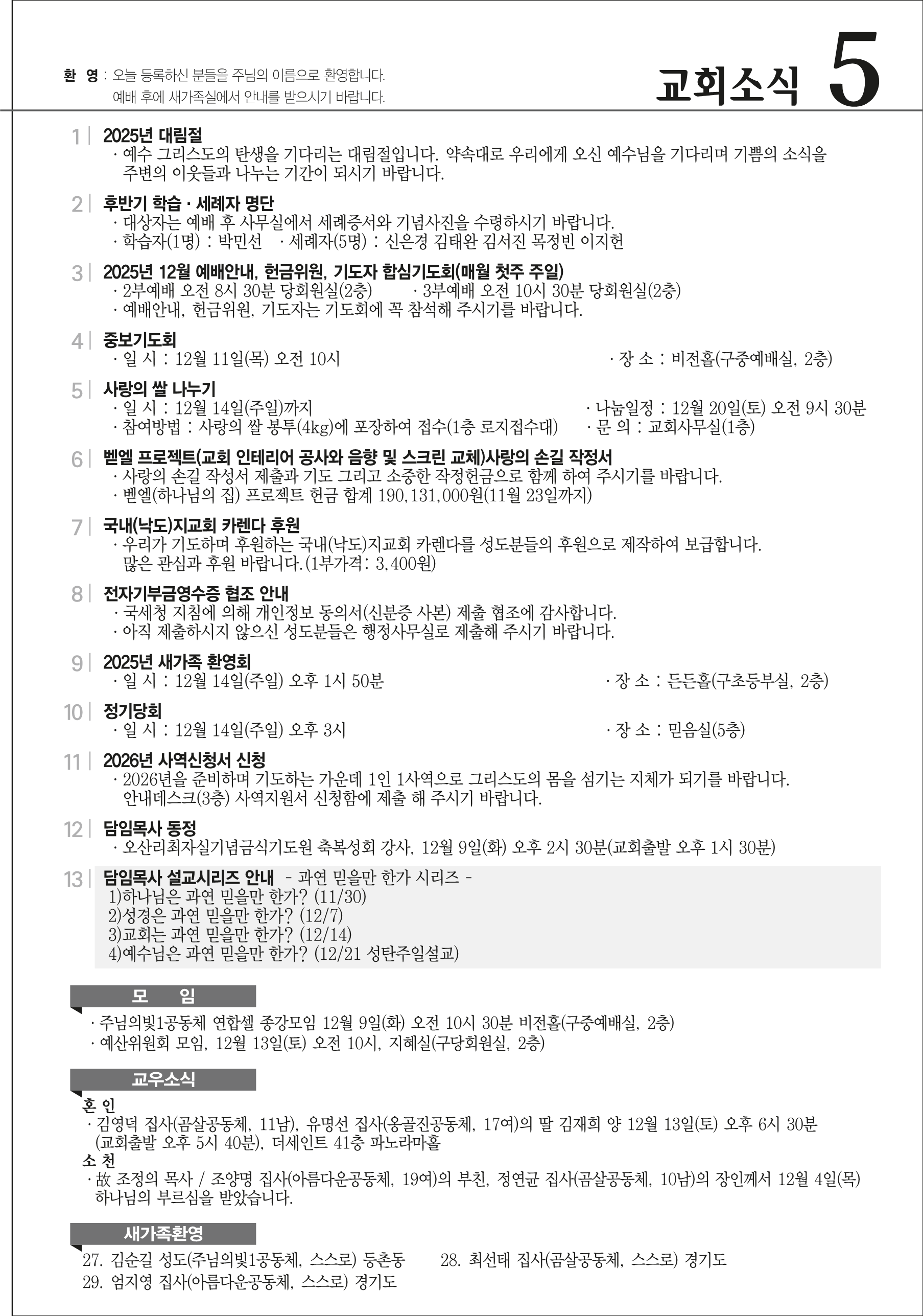 환 영 : 오늘 등록하신 분들을 주님의 이름으로 환영합니다.
예배 후에 새가족실에서 안내를 받으시기 바랍니다.

교회소식 5

1 | 2025년 대림절
· 예수 그리스도의 탄생을 기다리는 대림절입니다. 약속대로 우리에게 오신 예수님을 기다리며 기쁨의 소식을 주변의 이웃들과 나누는 기간이 되시기 바랍니다.

2 | 후반기 학습 · 세례자 명단
· 대상자는 예배 후 사무실에서 세례증서와 기념사진을 수령하시기 바랍니다.
· 학습자(1명) : 박민선 · 세례자(5명) : 신은경 김태완 김서진 목정빈 이지헌

3 | 2025년 12월 예배안내, 헌금위원, 기도자 합심기도회(매월 첫주 주일)
· 2부예배 오전 8시 30분 당회원실(2층) · 3부예배 오전 10시 30분 당회원실(2층)
· 예배안내, 헌금위원, 기도자는 기도회에 꼭 참석해 주시기를 바랍니다.

4 | 중보기도회
· 일 시 : 12월 11일(목) 오전 10시 · 장 소 : 비전홀(구중예배실, 2층)

5 | 사랑의 쌀 나누기
· 일 시 : 12월 14일(주일)까지 · 나눔일정 : 12월 20일(토) 오전 9시 30분
· 참여방법 : 사랑의 쌀 봉투(4kg)에 포장하여 접수(1층 로지접수대) · 문 의 : 교회사무실(1층)

6 | 벧엘 프로젝트(교회 인테리어 공사와 음향 및 스크린 교체)사랑의 손길 작정서
· 사랑의 손길 작성서 제출과 기도 그리고 소중한 작정헌금으로 함께 하여 주시기를 바랍니다.
· 벧엘(하나님의 집) 프로젝트 헌금 합계 190,131,000원(11월 23일까지)

7 | 국내(낙도)지교회 카렌다 후원
· 우리가 기도하며 후원하는 국내(낙도)지교회 카렌다를 성도분들의 후원으로 제작하여 보급합니다. 많은 관심과 후원 바랍니다.(1부가격: 3,400원)

8 | 전자기부금영수증 협조 안내
· 국세청 지침에 의해 개인정보 동의서(신분증 사본) 제출 협조에 감사합니다.
· 아직 제출하시지 않으신 성도분들은 행정사무실로 제출해 주시기 바랍니다.

9 | 2025년 새가족 환영회
· 일 시 : 12월 14일(주일) 오후 1시 50분 · 장 소 : 든든홀(구초등부실, 2층)

10 | 정기당회
· 일 시 : 12월 14일(주일) 오후 3시 · 장 소 : 믿음실(5층)

11 | 2026년 사역신청서 신청
· 2026년을 준비하며 기도하는 가운데 1인 1사역으로 그리스도의 몸을 섬기는 지체가 되기를 바랍니다. 안내데스크(3층) 사역지원서 신청함에 제출 해 주시기 바랍니다.

12 | 담임목사 동정
· 오산리최자실기념금식기도원 축복성회 강사, 12월 9일(화) 오후 2시 30분(교회출발 오후 1시 30분)

13 | 담임목사 설교시리즈 안내 - 과연 믿을만 한가 시리즈 -
1)하나님은 과연 믿을만 한가? (11/30)
2)성경은 과연 믿을만 한가? (12/7)
3)교회는 과연 믿을만 한가? (12/14)
4)예수님은 과연 믿을만 한가? (12/21 성탄주일설교)

모 임
· 주님의빛1공동체 연합셀 종강모임 12월 9일(화) 오전 10시 30분 비전홀(구중예배실, 2층)
· 예산위원회 모임, 12월 13일(토) 오전 10시, 지혜실(구당회원실, 2층)

교우소식
혼 인
· 김영덕 집사(곰살공동체, 11남), 유명선 집사(옹골진공동체, 17여)의 딸 김재희 양 12월 13일(토) 오후 6시 30분 (교회출발 오후 5시 40분), 더세인트 41층 파노라마홀
소 천
· 故 조정의 목사 / 조양명 집사(아름다운공동체, 19여)의 부친, 정연균 집사(곰살공동체, 10남)의 장인께서 12월 4일(목) 하나님의 부르심을 받았습니다.

새가족환영
27. 김순길 성도(주님의빛1공동체, 스스로) 등촌동 28. 최선태 집사(곰살공동체, 스스로) 경기도
29. 엄지영 집사(아름다운공동체, 스스로) 경기도